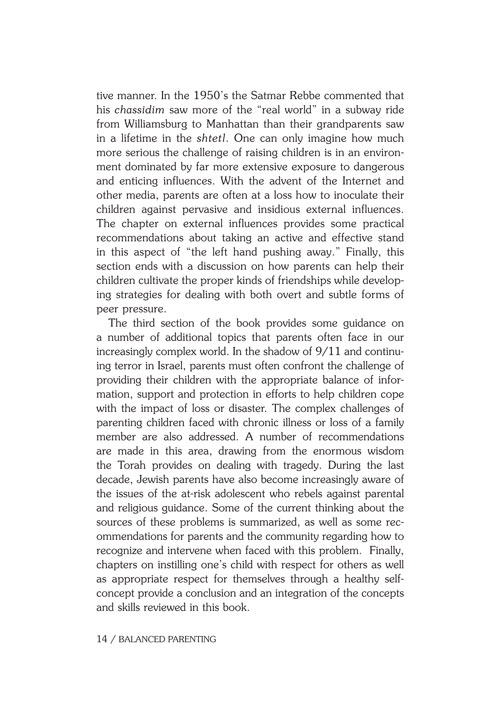 tive manner. In the 1950's the Satmar Rebbe commented that his chassidim saw more of the "real world" in a subway ride from Williamsburg to Manhattan than their grandparents saw in a lifetime in the shtetl. One can only imagine how much more serious the challenge of raising children is in an environment dominated by far more extensive exposure to dangerous and enticing influences. With the advent of the Internet and other media, parents are often at a loss how to inoculate their children against pervasive and insidious external influences. The chapter on external influences provides some practical recommendations about taking an active and effective stand in this aspect of "the left hand pushing away." Finally, this section ends with a discussion on how parents can help their children cultivate the proper kinds of friendships while developing strategies for dealing with both overt and subtle forms of peer pressure.

The third section of the book provides some guidance on a number of additional topics that parents often face in our increasingly complex world. In the shadow of 9/11 and continuing terror in Israel, parents must often confront the challenge of providing their children with the appropriate balance of information, support and protection in efforts to help children cope with the impact of loss or disaster. The complex challenges of parenting children faced with chronic illness or loss of a family member are also addressed. A number of recommendations are made in this area, drawing from the enormous wisdom the Torah provides on dealing with tragedy. During the last decade, Jewish parents have also become increasingly aware of the issues of the at-risk adolescent who rebels against parental and religious guidance. Some of the current thinking about the sources of these problems is summarized, as well as some recommendations for parents and the community regarding how to recognize and intervene when faced with this problem. Finally, chapters on instilling one's child with respect for others as well as appropriate respect for themselves through a healthy self-concept provide a conclusion and an integration of the concepts and skills reviewed in this book.

14 / BALANCED PARENTING